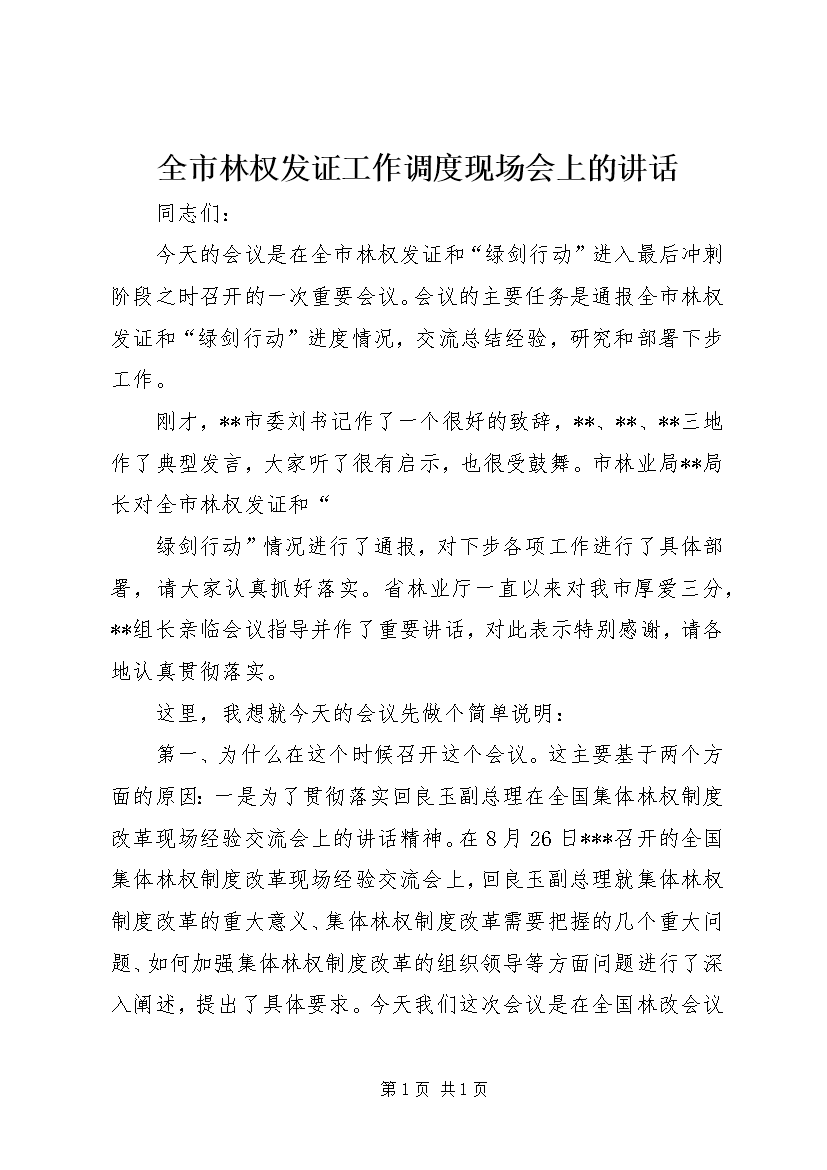 全市林权发证工作调度现场会上的讲话

同志们：

今天的会议是在全市林权发证和“绿剑行动”进入最后冲刺阶段之时召开的一次重要会议。会议的主要任务是通报全市林权发证和“绿剑行动”进度情况，交流总结经验，研究和部署下步工作。

刚才，**市委刘书记作了一个很好的致辞，**、**、**三地作了典型发言，大家听了很有启示，也很受鼓舞。市林业局**局长对全市林权发证和“

绿剑行动”情况进行了通报，对下步各项工作进行了具体部署，请大家认真抓好落实。省林业厅一直以来对我市厚爱三分，**组长亲临会议指导并作了重要讲话，对此表示特别感谢，请各地认真贯彻落实。

这里，我想就今天的会议先做个简单说明：

第一、为什么在这个时候召开这个会议。这主要基于两个方面的原因：一是为了贯彻落实回良玉副总理在全国集体林权制度改革现场经验交流会上的讲话精神。在8月26日***召开的全国集体林权制度改革现场经验交流会上，回良玉副总理就集体林权制度改革的重大意义、集体林权制度改革需要把握的几个重大问题、如何加强集体林权制度改革的组织领导等方面问题进行了深入阐述，提出了具体要求。今天我们这次会议是在全国林改会议

第1页 共1页